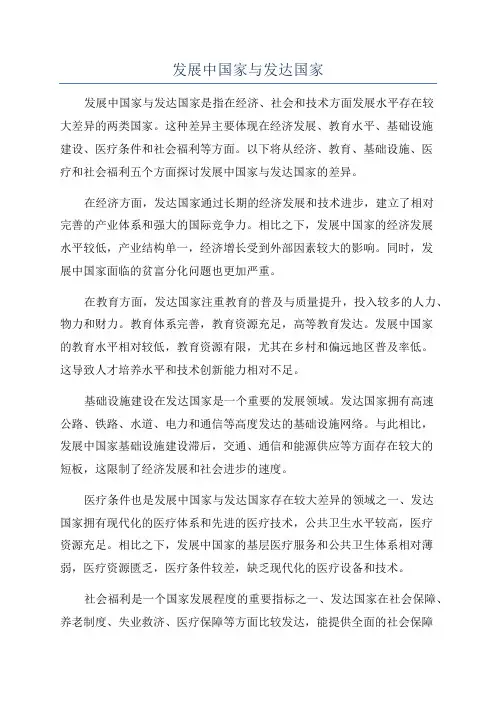 发展中国家与发达国家

发展中国家与发达国家是指在经济、社会和技术方面发展水平存在较大差异的两类国家。这种差异主要体现在经济发展、教育水平、基础设施建设、医疗条件和社会福利等方面。以下将从经济、教育、基础设施、医疗和社会福利五个方面探讨发展中国家与发达国家的差异。

在经济方面，发达国家通过长期的经济发展和技术进步，建立了相对完善的产业体系和强大的国际竞争力。相比之下，发展中国家的经济发展水平较低，产业结构单一，经济增长受到外部因素较大的影响。同时，发展中国家面临的贫富分化问题也更加严重。

在教育方面，发达国家注重教育的普及与质量提升，投入较多的人力、物力和财力。教育体系完善，教育资源充足，高等教育发达。发展中国家的教育水平相对较低，教育资源有限，尤其在乡村和偏远地区普及率低。这导致人才培养水平和技术创新能力相对不足。

基础设施建设在发达国家是一个重要的发展领域。发达国家拥有高速公路、铁路、水道、电力和通信等高度发达的基础设施网络。与此相比，发展中国家基础设施建设滞后，交通、通信和能源供应等方面存在较大的短板，这限制了经济发展和社会进步的速度。

医疗条件也是发展中国家与发达国家存在较大差异的领域之一、发达国家拥有现代化的医疗体系和先进的医疗技术，公共卫生水平较高，医疗资源充足。相比之下，发展中国家的基层医疗服务和公共卫生体系相对薄弱，医疗资源匮乏，医疗条件较差，缺乏现代化的医疗设备和技术。

社会福利是一个国家发展程度的重要指标之一、发达国家在社会保障、养老制度、失业救济、医疗保障等方面比较发达，能提供全面的社会保障